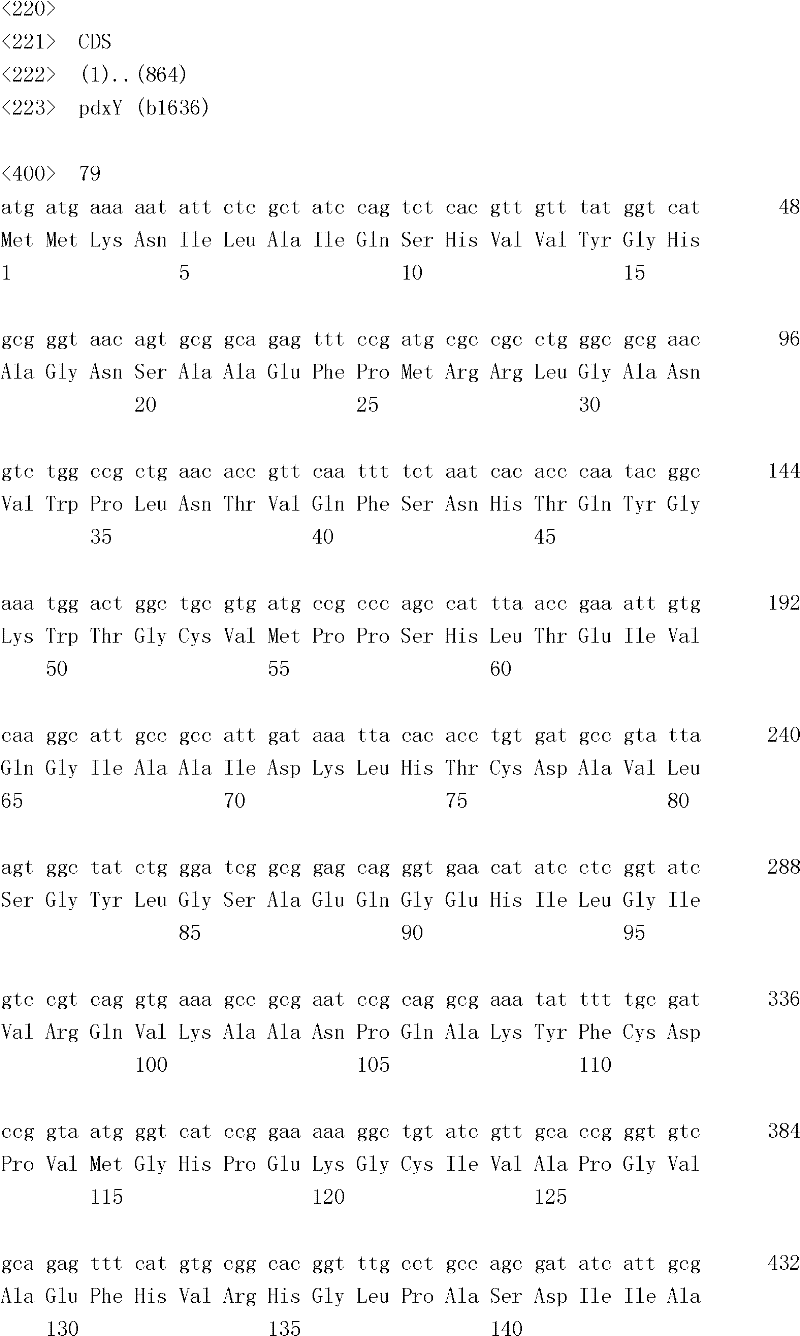 <220>
<221> CDS
<222> (1)..(864)
<223> pdxY (b1636)

<400> 79
atg atg aaa aat att ctc gct atc cag tct cac gtt gtt tat ggt cat 48
Met Met Lys Asn Ile Leu Ala Ile Gln Ser His Val Val Tyr Gly His
1 5 10 15

gcg ggt aac agt gcg gca gag ttt ccg atg cgc cgc ctg ggc gcg aac 96
Ala Gly Asn Ser Ala Ala Glu Phe Pro Met Arg Arg Leu Gly Ala Asn
20 25 30

gtc tgg ccg ctg aac acc gtt caa ttt tct aat cac acc caa tac ggc 144
Val Trp Pro Leu Asn Thr Val Gln Phe Ser Asn His Thr Gln Tyr Gly
35 40 45

aaa tgg act ggc tgc gtg atg ccg ccc agc cat tta acc gaa att gtg 192
Lys Trp Thr Gly Cys Val Met Pro Pro Ser His Leu Thr Glu Ile Val
50 55 60

caa ggc att gcc gcc att gat aaa tta cac acc tgt gat gcc gta tta 240
Gln Gly Ile Ala Ala Ile Asp Lys Leu His Thr Cys Asp Ala Val Leu
65 70 75 80

agt ggc tat ctg gga tcg gcg gag cag ggt gaa cat atc ctc ggt atc 288
Ser Gly Tyr Leu Gly Ser Ala Glu Gln Gly Glu His Ile Leu Gly Ile
85 90 95

gtc cgt cag gtg aaa gcc gcg aat ccg cag gcg aaa tat ttt tgc gat 336
Val Arg Gln Val Lys Ala Ala Asn Pro Gln Ala Lys Tyr Phe Cys Asp
100 105 110

ccg gta atg ggt cat ccg gaa aaa ggc tgt atc gtt gca ccg ggt gtc 384
Pro Val Met Gly His Pro Glu Lys Gly Cys Ile Val Ala Pro Gly Val
115 120 125

gca gag ttt cat gtg cgg cac ggt ttg cct gcc agc gat atc att gcg 432
Ala Glu Phe His Val Arg His Gly Leu Pro Ala Ser Asp Ile Ile Ala
130 135 140